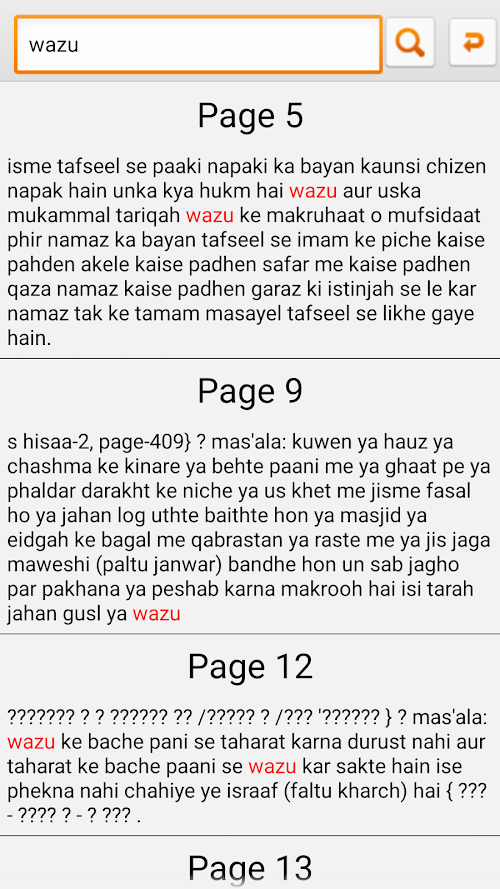 wazu

Page 5

isme tafseel se paaki napaki ka bayan kaunsi chizen napak hain unka kya hukm hai wazu aur uska mukammal tariqah wazu ke makruhaat o mufsidaat phir namaz ka bayan tafseel se imam ke piche kaise pahden akele kaise padhen safar me kaise padhen qaza namaz kaise padhen garaz ki istinjah se le kar namaz tak ke tamam masayel tafseel se likhe gaye hain.

Page 9

s hisaa-2, page-409} ? mas'ala: kuwen ya hauz ya chashma ke kinare ya behte paani me ya ghaat pe ya phaldar darakht ke niche ya us khet me jisme fasal ho ya jahan log uthte baithte hon ya masjid ya eidgah ke bagal me qabrastan ya raste me ya jis jaga maweshi (paltu janwar) bandhe hon un sab jagho par pakhana ya peshab karna makrooh hai isi tarah jahan gusl ya wazu

Page 12

??????? ? ? ?????? ?? /????? ? /??? '?????? } ? mas'ala: wazu ke bache pani se taharat karna durust nahi aur taharat ke bache paani se wazu kar sakte hain ise phekna nahi chahiye ye israaf (faltu kharch) hai { ??? - ???? ? - ? ??? .

Page 13